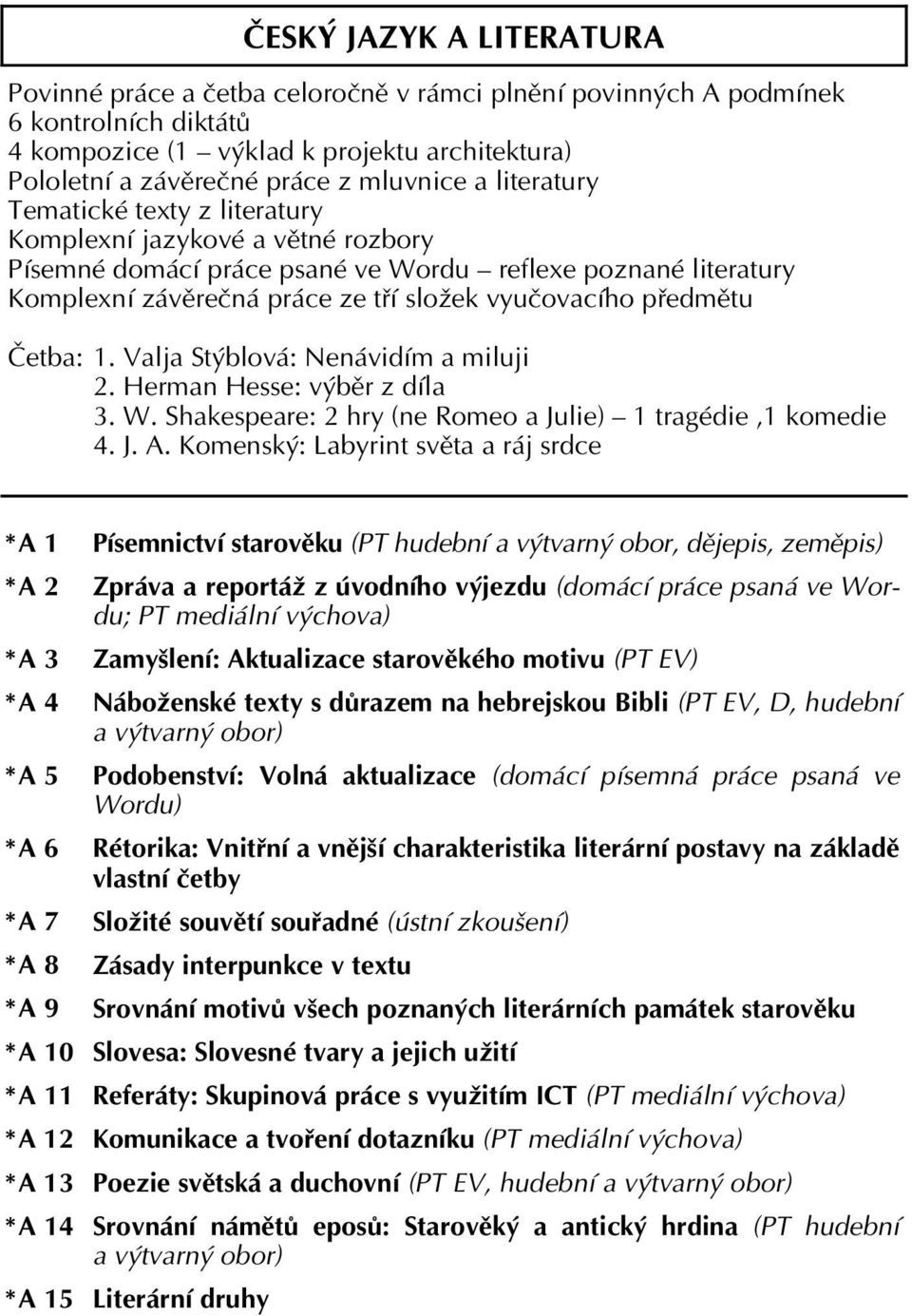 ČESKÝ JAZYK A LITERATURA

Povinné práce a četba celoročně v rámci plnění povinných A podmínek
6 kontrolních diktátů
4 kompozice (1 – výklad k projektu architektura)
Pololetní a závěrečné práce z mluvnice a literatury
Tematické texty z literatury
Komplexní jazykové a větné rozbory
Písemné domácí práce psané ve Wordu – reflexe poznané literatury
Komplexní závěrečná práce ze tří složek vyučovacího předmětu

Četba: 1. Valja Stýblová: Nenávidím a miluji
2. Herman Hesse: výběr z díla
3. W. Shakespeare: 2 hry (ne Romeo a Julie) – 1 tragédie ,1 komedie
4. J. A. Komenský: Labyrint světa a ráj srdce

*A 1 Písemnictví starověku (PT hudební a výtvarný obor, dějepis, zeměpis)

*A 2 Zpráva a reportáž z úvodního výjezdu (domácí práce psaná ve Wordu; PT mediální výchova)

*A 3 Zamyšlení: Aktualizace starověkého motivu (PT EV)

*A 4 Náboženské texty s důrazem na hebrejskou Bibli (PT EV, D, hudební a výtvarný obor)

*A 5 Podobenství: Volná aktualizace (domácí písemná práce psaná ve Wordu)

*A 6 Rétorika: Vnitřní a vnější charakteristika literární postavy na základě vlastní četby

*A 7 Složité souvětí souřadné (ústní zkoušení)

*A 8 Zásady interpunkce v textu

*A 9 Srovnání motivů všech poznaných literárních památek starověku

*A 10 Slovesa: Slovesné tvary a jejich užití

*A 11 Referáty: Skupinová práce s využitím ICT (PT mediální výchova)

*A 12 Komunikace a tvoření dotazníku (PT mediální výchova)

*A 13 Poezie světská a duchovní (PT EV, hudební a výtvarný obor)

*A 14 Srovnání námětů eposů: Starověký a antický hrdina (PT hudební a výtvarný obor)

*A 15 Literární druhy